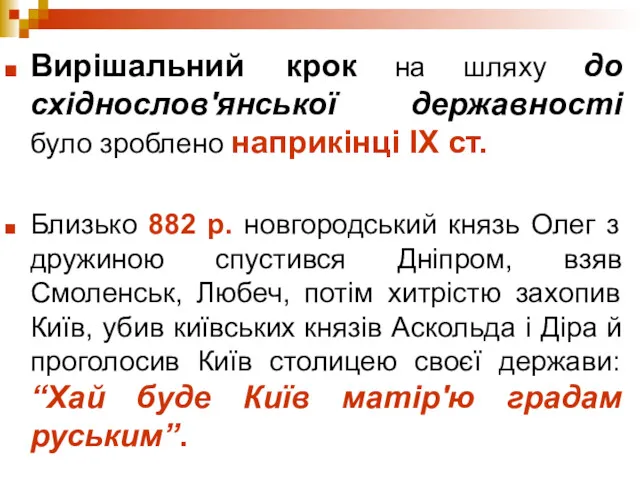 Вирішальний крок на шляху до східнослов'янської державності було зроблено наприкінці IX ст.

Близько 882 р. новгородський князь Олег з дружиною спустився Дніпром, взяв Смоленськ, Любеч, потім хитрістю захопив Київ, убив київських князів Аскольда і Діра й проголосив Київ столицею своєї держави: “Хай буде Київ матір'ю градам руським”.